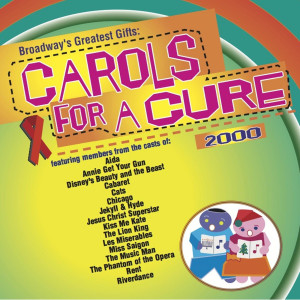 Broadway's Greatest Gifts:

CAROLS FOR A CURE

2000

featuring members from the casts of:
Aida
Annie Get Your Gun
Disney's Beauty and the Beast
Cabaret
Cats
Chicago
Jekyll & Hyde
Jesus Christ Superstar
Kiss Me Kate
The Lion King
Les Miserables
Miss Saigon
The Music Man
The Phantom of the Opera
Rent
Riverdance